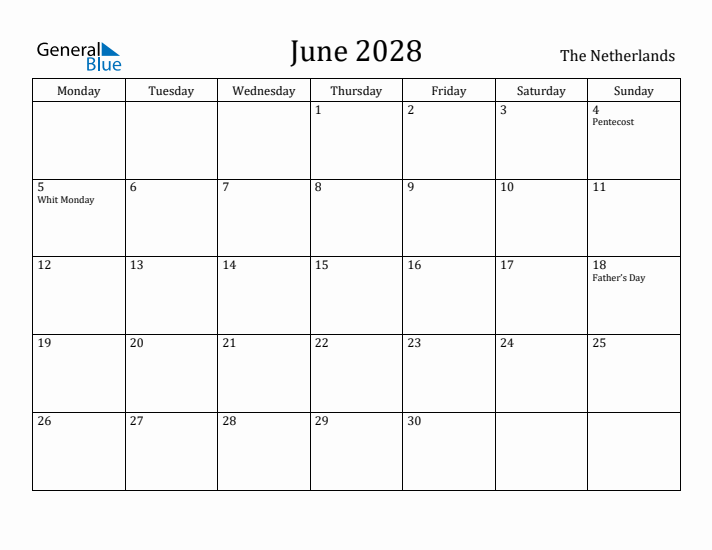 General Blue

June 2028

The Netherlands

| Monday | Tuesday | Wednesday | Thursday | Friday | Saturday | Sunday |
|---|---|---|---|---|---|---|
| | | | 1 | 2 | 3 | 4 Pentecost |
| 5 Whit Monday | 6 | 7 | 8 | 9 | 10 | 11 |
| 12 | 13 | 14 | 15 | 16 | 17 | 18 Father's Day |
| 19 | 20 | 21 | 22 | 23 | 24 | 25 |
| 26 | 27 | 28 | 29 | 30 | | |